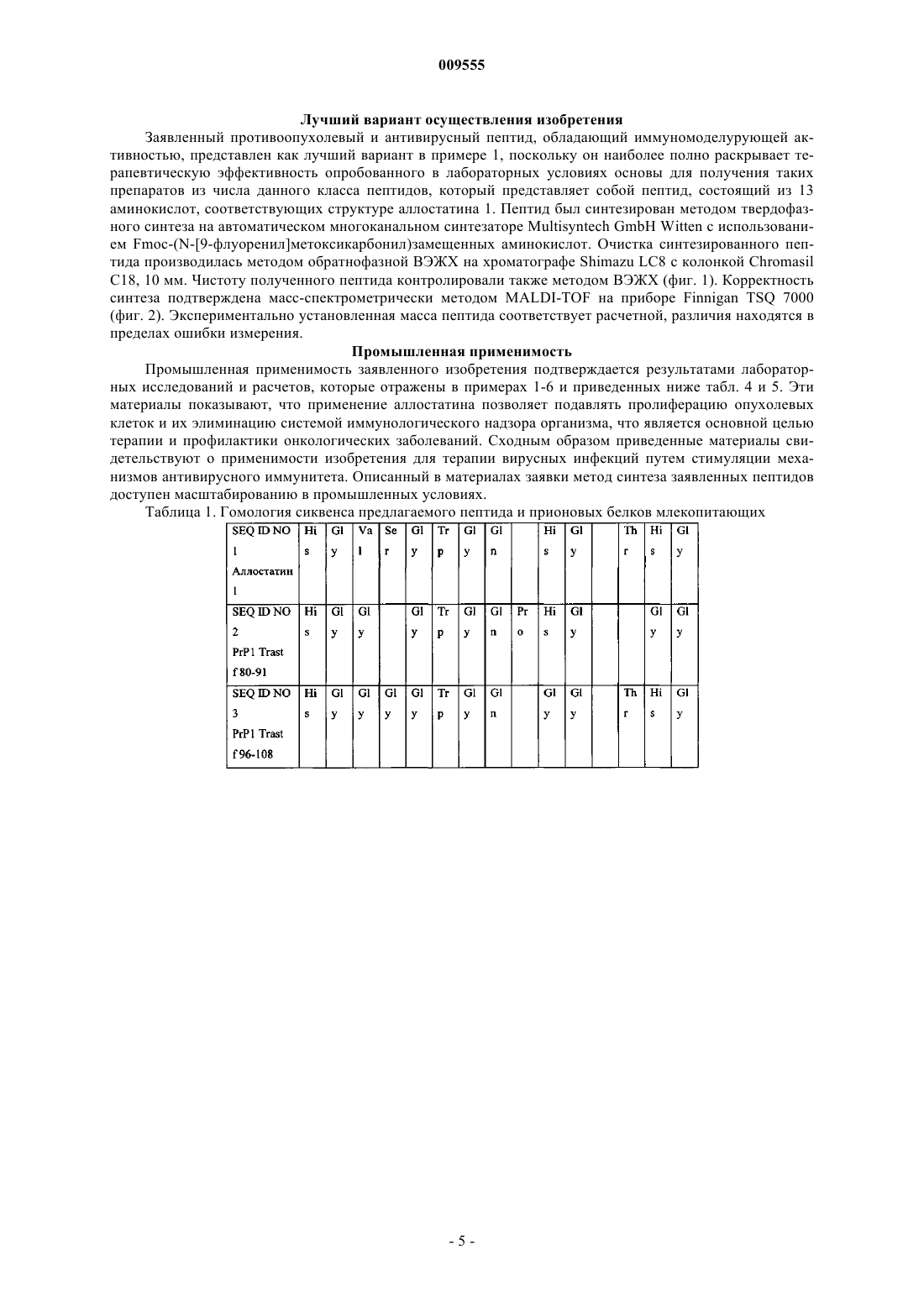 009555

**Лучший вариант осуществления изобретения**

Заявленный противоопухолевый и антивирусный пептид, обладающий иммуномоделурующей активностью, представлен как лучший вариант в примере 1, поскольку он наиболее полно раскрывает терапевтическую эффективность опробованного в лабораторных условиях основы для получения таких препаратов из числа данного класса пептидов, который представляет собой пептид, состоящий из 13 аминокислот, соответствующих структуре аллостатина 1. Пептид был синтезирован методом твердофазного синтеза на автоматическом многоканальном синтезаторе Multisyntech GmbH Witten с использованием Fmoc-(N-[9-флуоренил]метоксикарбонил)замещенных аминокислот. Очистка синтезированного пептида производилась методом обратнофазной ВЭЖХ на хроматографе Shimazu LC8 с колонкой Chromasil C18, 10 мм. Чистоту полученного пептида контролировали также методом ВЭЖХ (фиг. 1). Корректность синтеза подтверждена масс-спектрометрически методом MALDI-TOF на приборе Finnigan TSQ 7000 (фиг. 2). Экспериментально установленная масса пептида соответствует расчетной, различия находятся в пределах ошибки измерения.

**Промышленная применимость**

Промышленная применимость заявленного изобретения подтверждается результатами лабораторных исследований и расчетов, которые отражены в примерах 1-6 и приведенных ниже табл. 4 и 5. Эти материалы показывают, что применение аллостатина позволяет подавлять пролиферацию опухолевых клеток и их элиминацию системой иммунологического надзора организма, что является основной целью терапии и профилактики онкологических заболеваний. Сходным образом приведенные материалы свидетельствуют о применимости изобретения для терапии вирусных инфекций путем стимуляции механизмов антивирусного иммунитета. Описанный в материалах заявки метод синтеза заявленных пептидов доступен масштабированию в промышленных условиях.

Таблица 1. Гомология сиквенса предлагаемого пептида и прионовых белков млекопитающих

| SEQ ID NO 1 Аллостатин 1 | His | Gly | Val | Ser | Gly | Trp | Gly | Gln | | His | Gly | | Thr | His | Gly |
|---|---|---|---|---|---|---|---|---|---|---|---|---|---|---|---|
| SEQ ID NO 2 PrP1 Trast f 80-91 | His | Gly | Gly | | Gly | Trp | Gly | Gln | Pro | His | Gly | | | Gly | Gly |
| SEQ ID NO 3 PrP1 Trast f 96-108 | His | Gly | Gly | Gly | Gly | Trp | Gly | Gln | | Gly | Gly | | Thr | His | Gly |

- 5 -